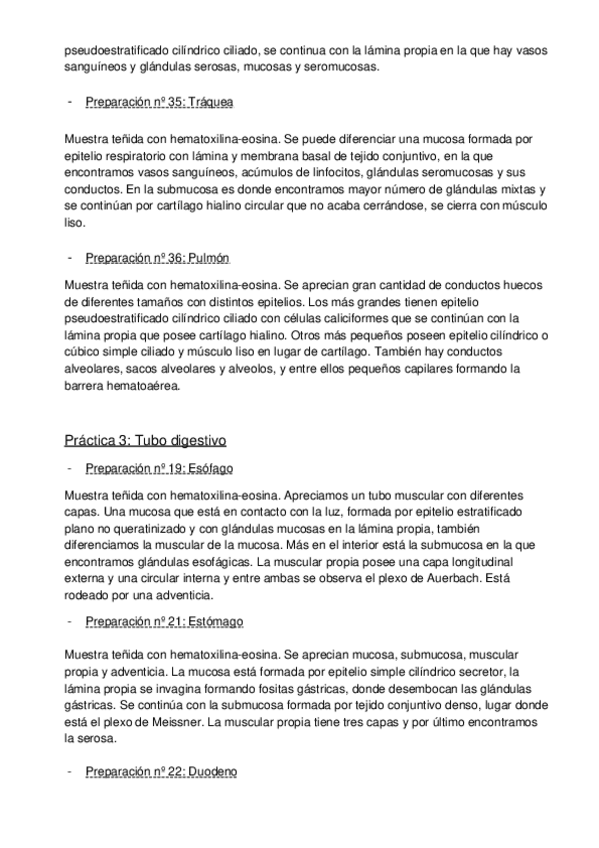 pseudoestratificado cilíndrico ciliado, se continua con la lámina propia en la que hay vasos sanguíneos y glándulas serosas, mucosas y seromucosas.

- Preparación nº 35: Tráquea

Muestra teñida con hematoxilina-eosina. Se puede diferenciar una mucosa formada por epitelio respiratorio con lámina y membrana basal de tejido conjuntivo, en la que encontramos vasos sanguíneos, acúmulos de linfocitos, glándulas seromucosas y sus conductos. En la submucosa es donde encontramos mayor número de glándulas mixtas y se continúan por cartílago hialino circular que no acaba cerrándose, se cierra con músculo liso.

- Preparación nº 36: Pulmón

Muestra teñida con hematoxilina-eosina. Se aprecian gran cantidad de conductos huecos de diferentes tamaños con distintos epitelios. Los más grandes tienen epitelio pseudoestratificado cilíndrico ciliado con células caliciformes que se continúan con la lámina propia que posee cartílago hialino. Otros más pequeños poseen epitelio cilíndrico o cúbico simple ciliado y músculo liso en lugar de cartílago. También hay conductos alveolares, sacos alveolares y alveolos, y entre ellos pequeños capilares formando la barrera hematoaérea.

Práctica 3: Tubo digestivo

- Preparación nº 19: Esófago

Muestra teñida con hematoxilina-eosina. Apreciamos un tubo muscular con diferentes capas. Una mucosa que está en contacto con la luz, formada por epitelio estratificado plano no queratinizado y con glándulas mucosas en la lámina propia, también diferenciamos la muscular de la mucosa. Más en el interior está la submucosa en la que encontramos glándulas esofágicas. La muscular propia posee una capa longitudinal externa y una circular interna y entre ambas se observa el plexo de Auerbach. Está rodeado por una adventicia.

- Preparación nº 21: Estómago

Muestra teñida con hematoxilina-eosina. Se aprecian mucosa, submucosa, muscular propia y adventicia. La mucosa está formada por epitelio simple cilíndrico secretor, la lámina propia se invagina formando fositas gástricas, donde desembocan las glándulas gástricas. Se continúa con la submucosa formada por tejido conjuntivo denso, lugar donde está el plexo de Meissner. La muscular propia tiene tres capas y por último encontramos la serosa.

- Preparación nº 22: Duodeno